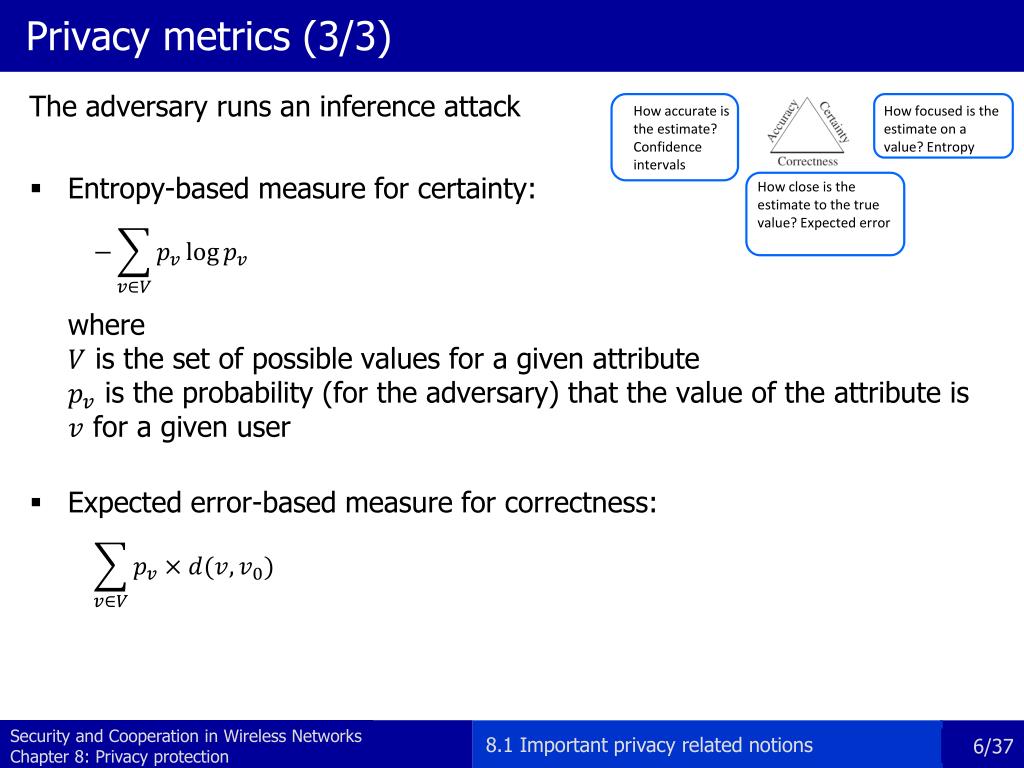 Privacy metrics (3/3)

The adversary runs an inference attack

How accurate is the estimate? Confidence intervals

Accuracy

Certainty

Correctness

How focused is the estimate on a value? Entropy

How close is the estimate to the true value? Expected error

▪ Entropy-based measure for certainty:

$-\sum_{v \in V} p_v \log p_v$

where
$V$ is the set of possible values for a given attribute
$p_v$ is the probability (for the adversary) that the value of the attribute is $v$ for a given user

▪ Expected error-based measure for correctness:

$\sum_{v \in V} p_v \times d(v, v_0)$

Security and Cooperation in Wireless Networks
Chapter 8: Privacy protection

8.1 Important privacy related notions

6/37